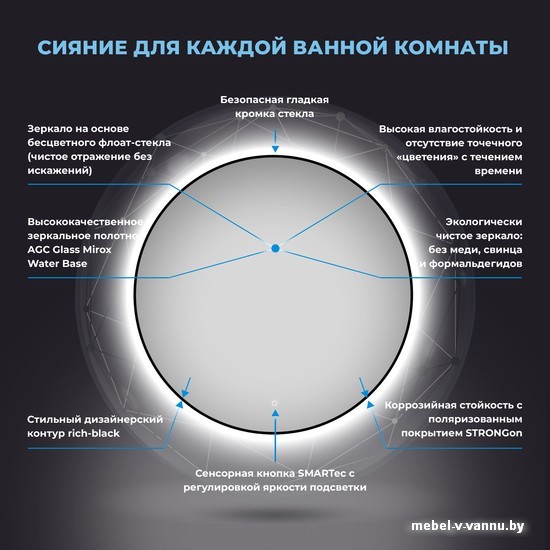 СИЯНИЕ ДЛЯ КАЖДОЙ ВАННОЙ КОМНАТЫ

Безопасная гладкая кромка стекла

Зеркало на основе бесцветного флоат-стекла (чистое отражение без искажений)

Высокая влагостойкость и отсутствие точечного «цветения» с течением времени

Высококачественное зеркальное полотно AGC Glass Mirox Water Base

Экологически чистое зеркало: без меди, свинца и формальдегидов

Стильный дизайнерский контур rich-black

Коррозийная стойкость с поляризованным покрытием STRONGon

Сенсорная кнопка SMARTec с регулировкой яркости подсветки

mebel-v-vannu.by